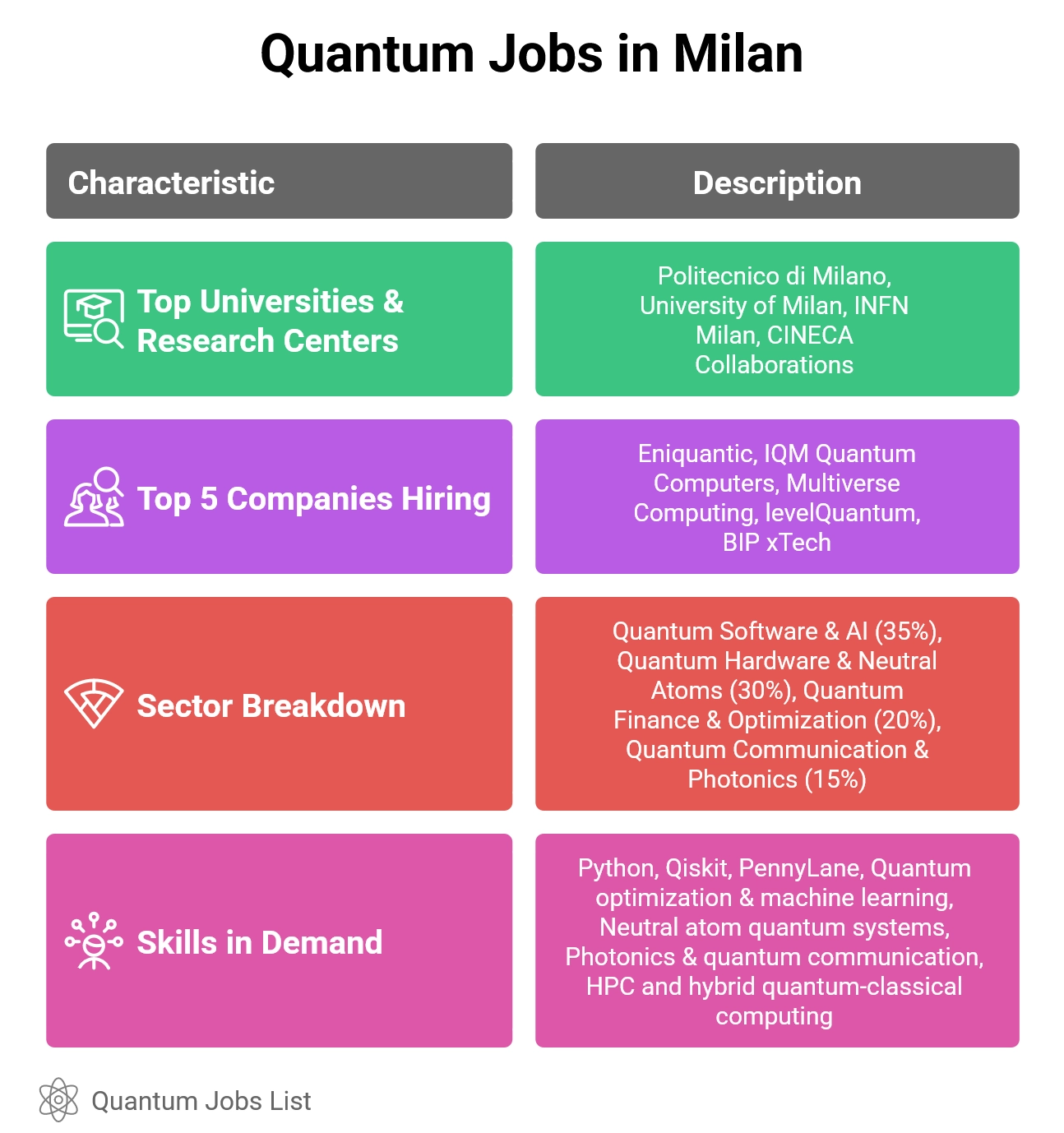 Quantum Jobs in Milan

| Characteristic | Description |
|---|---|
| Top Universities & Research Centers | Politecnico di Milano, University of Milan, INFN Milan, CINECA Collaborations |
| Top 5 Companies Hiring | Eniquantic, IQM Quantum Computers, Multiverse Computing, levelQuantum, BIP xTech |
| Sector Breakdown | Quantum Software & AI (35%), Quantum Hardware & Neutral Atoms (30%), Quantum Finance & Optimization (20%), Quantum Communication & Photonics (15%) |
| Skills in Demand | Python, Qiskit, PennyLane, Quantum optimization & machine learning, Neutral atom quantum systems, Photonics & quantum communication, HPC and hybrid quantum-classical computing |

Quantum Jobs List